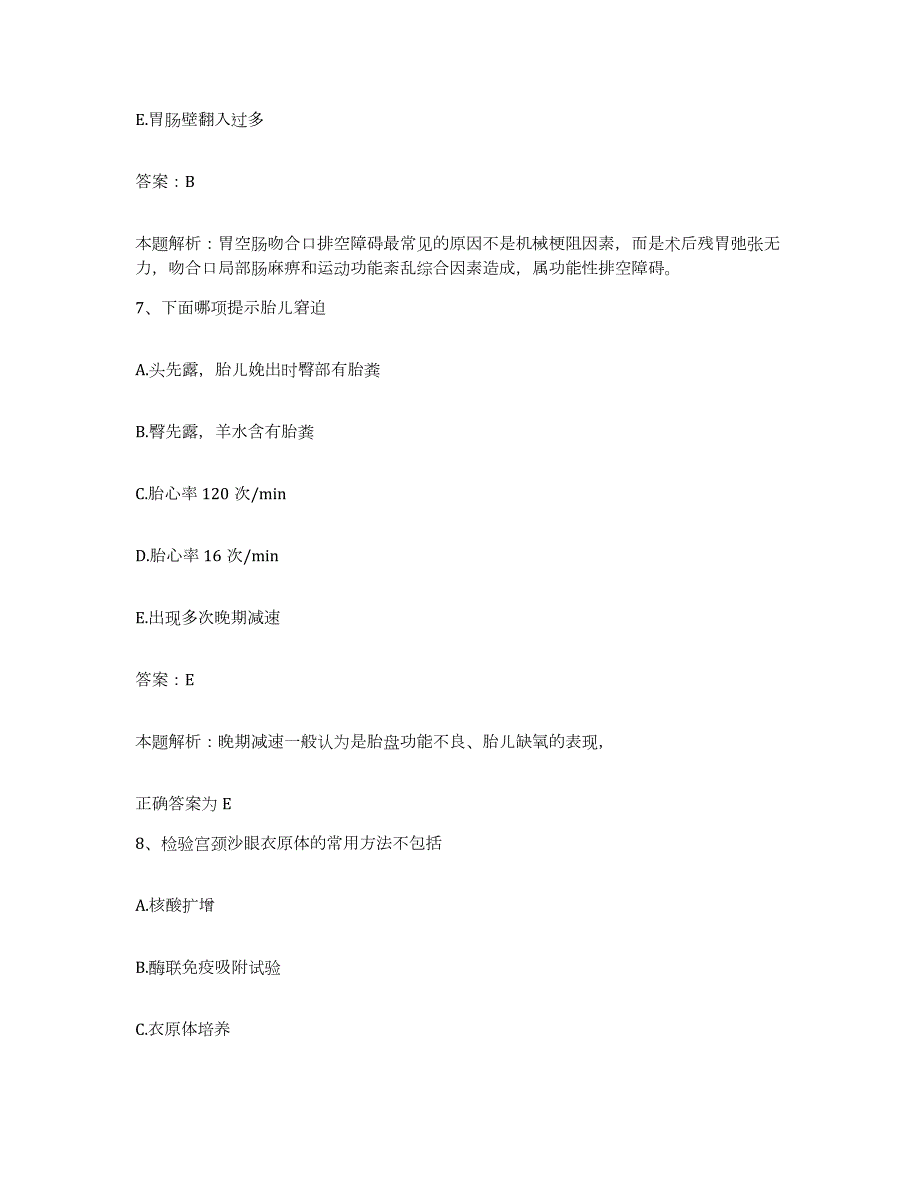 E.胃肠壁翻入过多

答案：B

本题解析：胃空肠吻合口排空障碍最常见的原因不是机械梗阻因素，而是术后残胃弛张无力，吻合口局部肠麻痹和运动功能紊乱综合因素造成，属功能性排空障碍。

7、下面哪项提示胎儿窘迫

A.头先露，胎儿娩出时臀部有胎粪

B.臀先露，羊水含有胎粪

C.胎心率 120 次/min

D.胎心率 16 次/min

E.出现多次晚期减速

答案：E

本题解析：晚期减速一般认为是胎盘功能不良、胎儿缺氧的表现，

正确答案为 E

8、检验宫颈沙眼衣原体的常用方法不包括

A.核酸扩增

B.酶联免疫吸附试验

C.衣原体培养